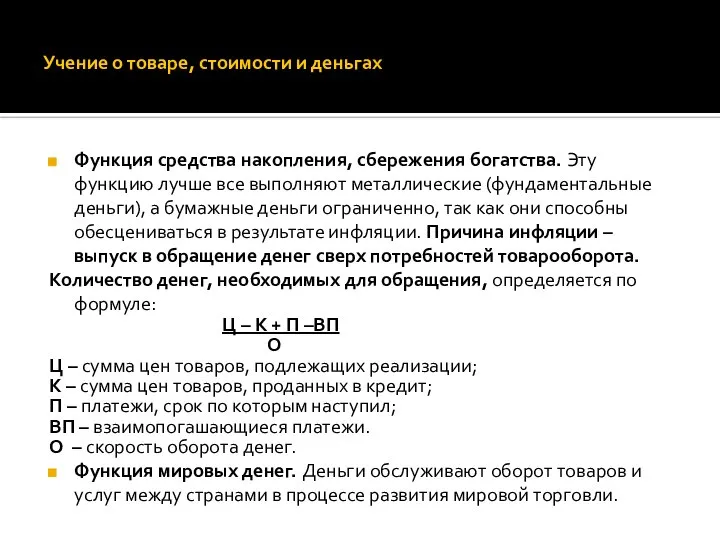 Учение о товаре, стоимости и деньгах

Функция средства накопления, сбережения богатства. Эту функцию лучше все выполняют металлические (фундаментальные деньги), а бумажные деньги ограниченно, так как они способны обесцениваться в результате инфляции. Причина инфляции – выпуск в обращение денег сверх потребностей товарооборота.

Количество денег, необходимых для обращения, определяется по формуле:

$\frac{Ц – К + П – ВП}{О}$

Ц – сумма цен товаров, подлежащих реализации;
К – сумма цен товаров, проданных в кредит;
П – платежи, срок по которым наступил;
ВП – взаимопогашающиеся платежи.
О – скорость оборота денег.

Функция мировых денег. Деньги обслуживают оборот товаров и услуг между странами в процессе развития мировой торговли.